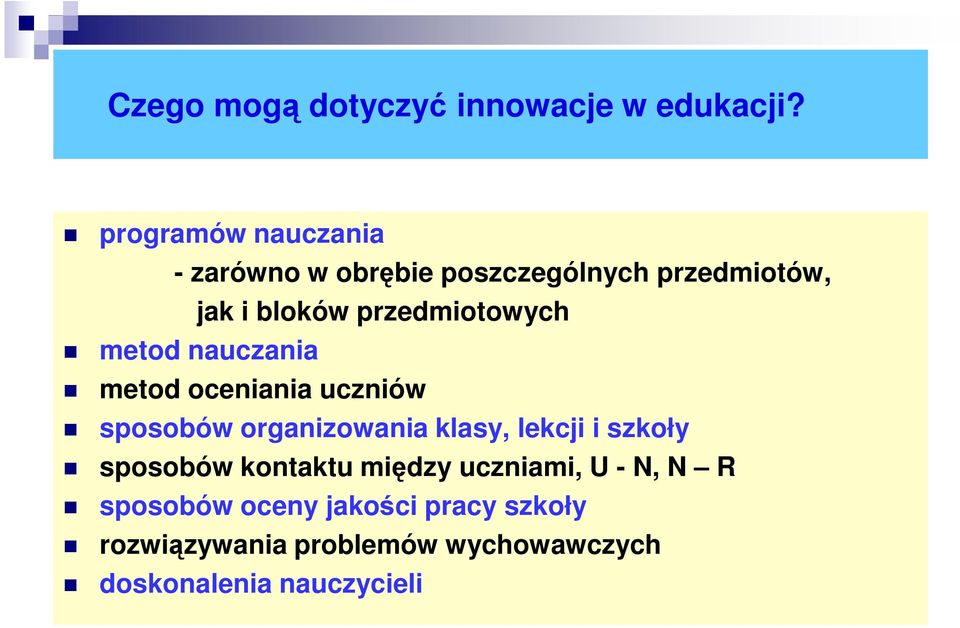 Czego mogą dotyczyć innowacje w edukacji?

programów nauczania
- zarówno w obrębie poszczególnych przedmiotów, jak i bloków przedmiotowych

metod nauczania

metod oceniania uczniów

sposobów organizowania klasy, lekcji i szkoły

sposobów kontaktu między uczniami, U - N, N – R

sposobów oceny jakości pracy szkoły

rozwiązywania problemów wychowawczych

doskonalenia nauczycieli